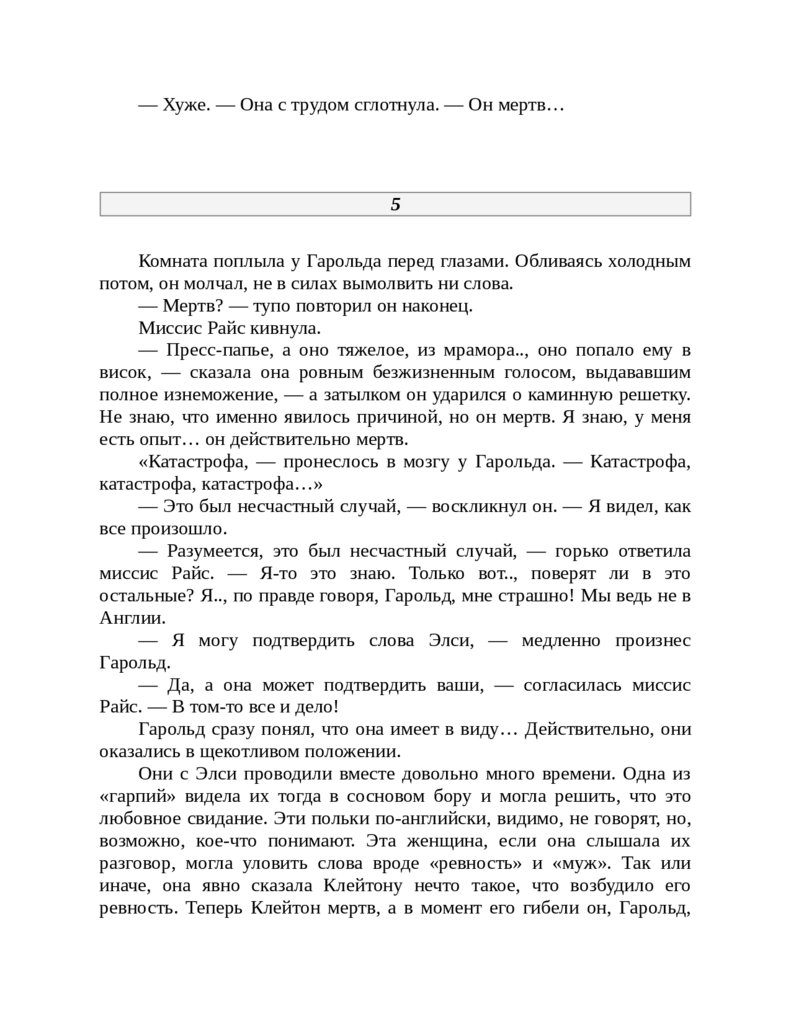 — Хуже. — Она с трудом сглотнула. — Он мертв…

5

Комната поплыла у Гарольда перед глазами. Обливаясь холодным потом, он молчал, не в силах вымолвить ни слова.

— Мертв? — тупо повторил он наконец.

Миссис Райс кивнула.

— Пресс-папье, а оно тяжелое, из мрамора.., оно попало ему в висок, — сказала она ровным безжизненным голосом, выдававшим полное изнеможение, — а затылком он ударился о каминную решетку. Не знаю, что именно явилось причиной, но он мертв. Я знаю, у меня есть опыт… он действительно мертв.

«Катастрофа, — пронеслось в мозгу у Гарольда. — Катастрофа, катастрофа, катастрофа…»

— Это был несчастный случай, — воскликнул он. — Я видел, как все произошло.

— Разумеется, это был несчастный случай, — горько ответила миссис Райс. — Я-то это знаю. Только вот.., поверят ли в это остальные? Я.., по правде говоря, Гарольд, мне страшно! Мы ведь не в Англии.

— Я могу подтвердить слова Элси, — медленно произнес Гарольд.

— Да, а она может подтвердить ваши, — согласилась миссис Райс. — В том-то все и дело!

Гарольд сразу понял, что она имеет в виду… Действительно, они оказались в щекотливом положении.

Они с Элси проводили вместе довольно много времени. Одна из «гарпий» видела их тогда в сосновом бору и могла решить, что это любовное свидание. Эти польки по-английски, видимо, не говорят, но, возможно, кое-что понимают. Эта женщина, если она слышала их разговор, могла уловить слова вроде «ревность» и «муж». Так или иначе, она явно сказала Клейтону нечто такое, что возбудило его ревность. Теперь Клейтон мертв, а в момент его гибели он, Гарольд,